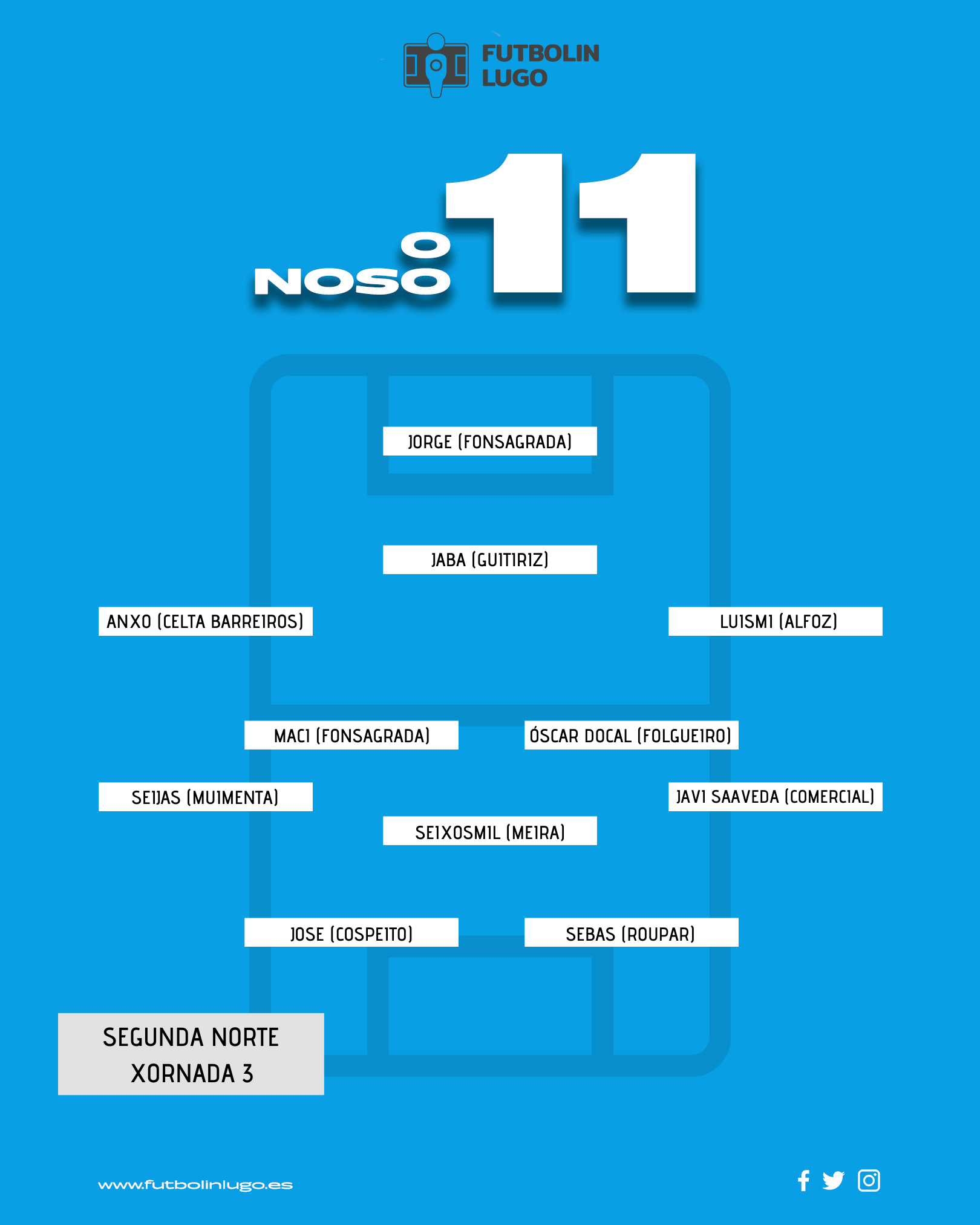 FUTBOLIN LUGO

O NOSO 11

JORGE (FONSAGRADA)

JABA (GUITIRIZ)

ANXO (CELTA BARREIROS)

LUISMI (ALFOZ)

MACI (FONSAGRADA)

ÓSCAR DOCAL (FOLGUEIRO)

SEIJAS (MUIMENTA)

JAVI SAAVEDA (COMERCIAL)

SEIXOSMIL (MEIRA)

JOSE (COSPEITO)

SEBAS (ROUPAR)

SEGUNDA NORTE
XORNADA 3

www.futbolinlugo.es